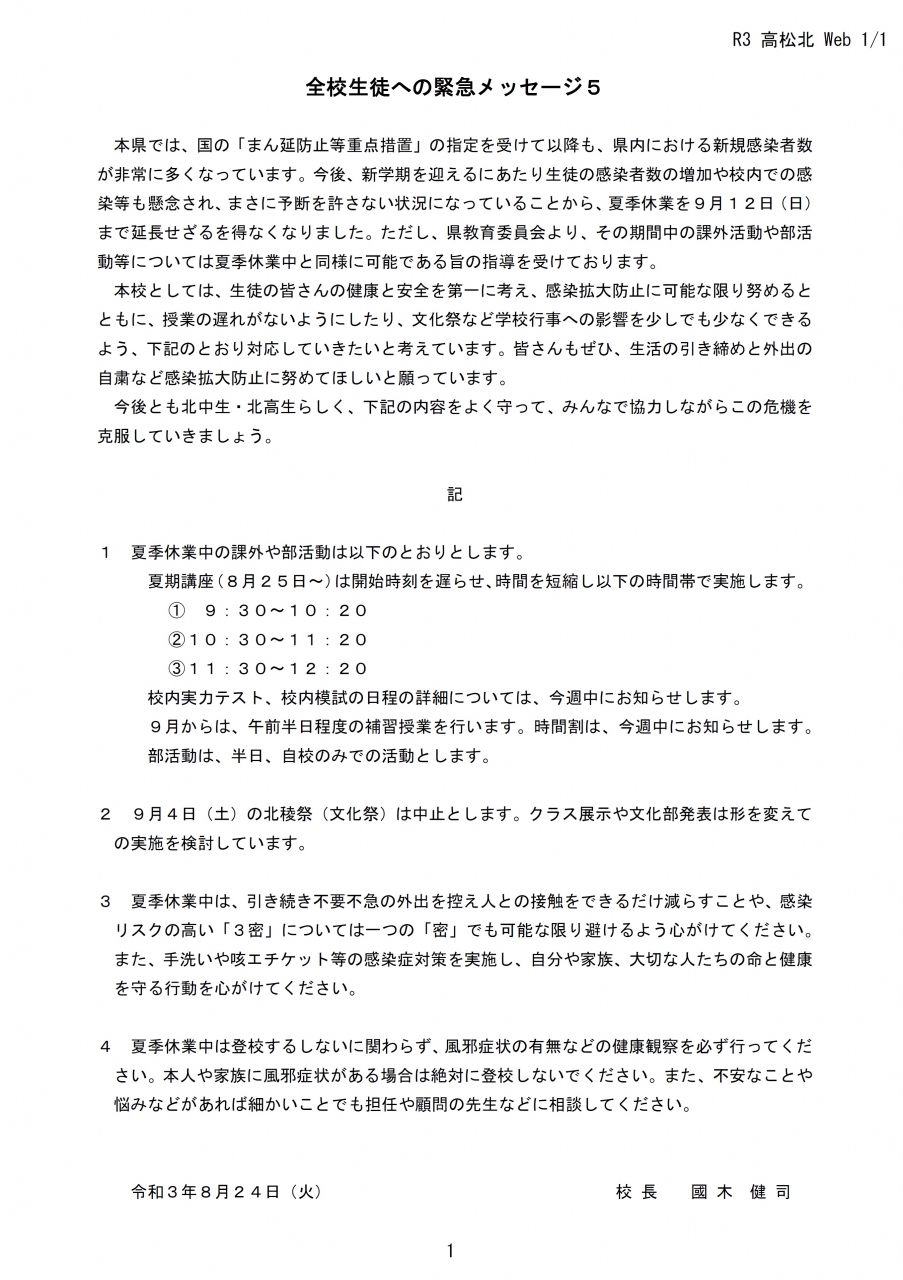 R3 高松北 Web 1/1

全校生徒への緊急メッセージ５

本県では、国の「まん延防止等重点措置」の指定を受けて以降も、県内における新規感染者数が非常に多くなっています。今後、新学期を迎えるにあたり生徒の感染者数の増加や校内での感染等も懸念され、まさに予断を許さない状況になっていることから、夏季休業を９月１２日（日）まで延長せざるを得なくなりました。ただし、県教育委員会より、その期間中の課外活動や部活動等については夏季休業中と同様に可能である旨の指導を受けております。

本校としては、生徒の皆さんの健康と安全を第一に考え、感染拡大防止に可能な限り努めるとともに、授業の遅れがないようにしたり、文化祭など学校行事への影響を少しでも少なくできるよう、下記のとおり対応していきたいと考えています。皆さんもぜひ、生活の引き締めと外出の自粛など感染拡大防止に努めてほしいと願っています。

今後とも北中生・北高生らしく、下記の内容をよく守って、みんなで協力しながらこの危機を克服していきましょう。

記

１　夏季休業中の課外や部活動は以下のとおりとします。

夏期講座（８月２５日～）は開始時刻を遅らせ、時間を短縮し以下の時間帯で実施します。

①　９：３０～１０：２０

②１０：３０～１１：２０

③１１：３０～１２：２０

校内実力テスト、校内模試の日程の詳細については、今週中にお知らせします。

９月からは、午前半日程度の補習授業を行います。時間割は、今週中にお知らせします。

部活動は、半日、自校のみでの活動とします。

２　９月４日（土）の北稜祭（文化祭）は中止とします。クラス展示や文化部発表は形を変えての実施を検討しています。

３　夏季休業中は、引き続き不要不急の外出を控え人との接触をできるだけ減らすことや、感染リスクの高い「３密」については一つの「密」でも可能な限り避けるよう心がけてください。また、手洗いや咳エチケット等の感染症対策を実施し、自分や家族、大切な人たちの命と健康を守る行動を心がけてください。

４　夏季休業中は登校するしないに関わらず、風邪症状の有無などの健康観察を必ず行ってください。本人や家族に風邪症状がある場合は絶対に登校しないでください。また、不安なことや悩みなどがあれば細かいことでも担任や顧問の先生などに相談してください。

令和３年８月２４日（火）　　校長　國木　健司

1